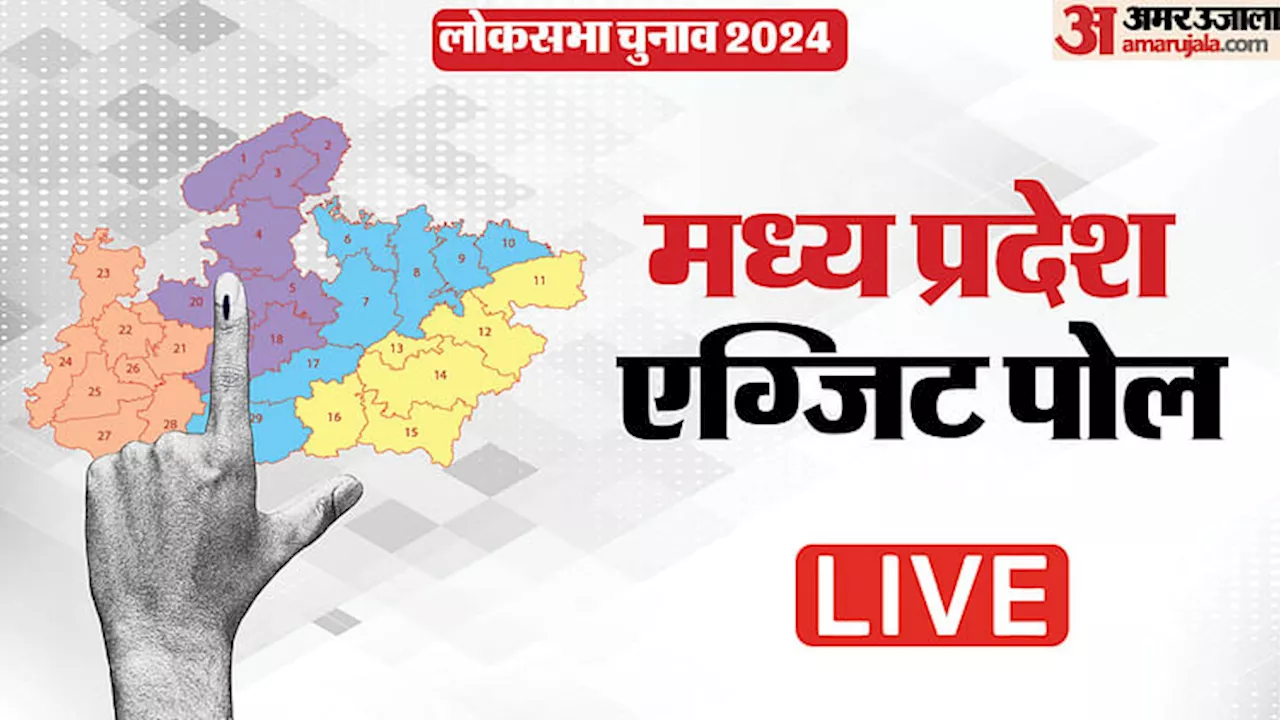 लोकसभा चुनाव 2024

अ अमर उजाला amarujala.com

1 2 3 4 5 6 7 8 9 10 11 12 13 14 15 16 17 18 20 21 22 23 24 25 26 27 28 29

मध्य प्रदेश

एग्जिट पोल

LIVE